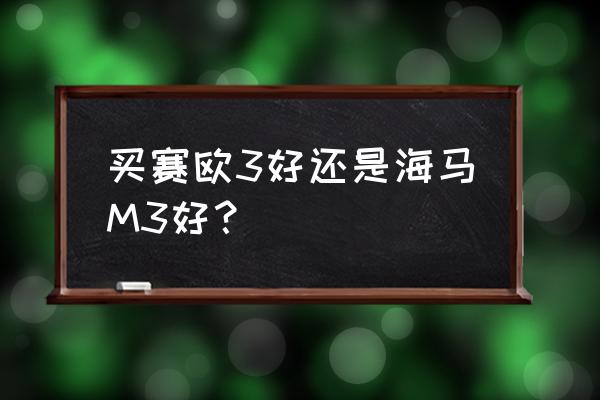 买赛欧3好还是海马M3好？